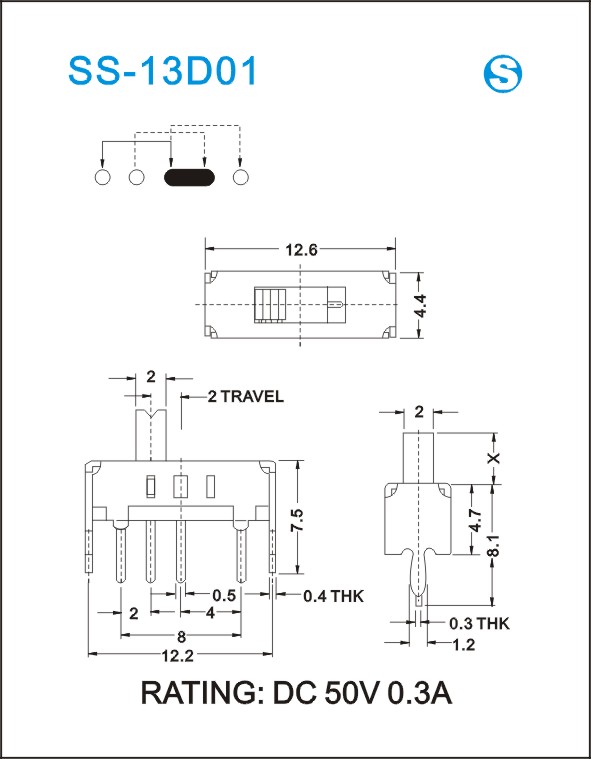 SS-13D01

S

12.6

4.4

2

2 TRAVEL

7.5

0.5

0.4 THK

2

4

8

12.2

2

X

4.7

8.1

0.3 THK

1.2

RATING: DC 50V 0.3A